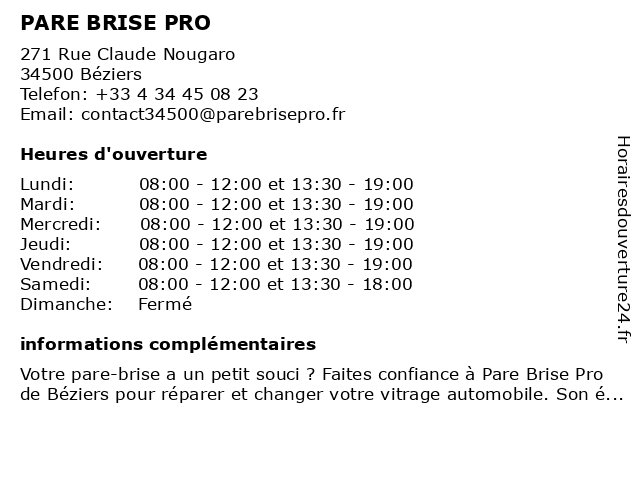 PARE BRISE PRO

271 Rue Claude Nougaro
34500 Béziers
Telefon: +33 4 34 45 08 23
Email: contact34500@parebrisepro.fr

Heures d'ouverture

| | |
|---|---|
| Lundi: | 08:00 - 12:00 et 13:30 - 19:00 |
| Mardi: | 08:00 - 12:00 et 13:30 - 19:00 |
| Mercredi: | 08:00 - 12:00 et 13:30 - 19:00 |
| Jeudi: | 08:00 - 12:00 et 13:30 - 19:00 |
| Vendredi: | 08:00 - 12:00 et 13:30 - 19:00 |
| Samedi: | 08:00 - 12:00 et 13:30 - 18:00 |
| Dimanche: | Fermé |

informations complémentaires

Votre pare-brise a un petit souci ? Faites confiance à Pare Brise Pro de Béziers pour réparer et changer votre vitrage automobile. Son é...

Horairesdouverture24.fr